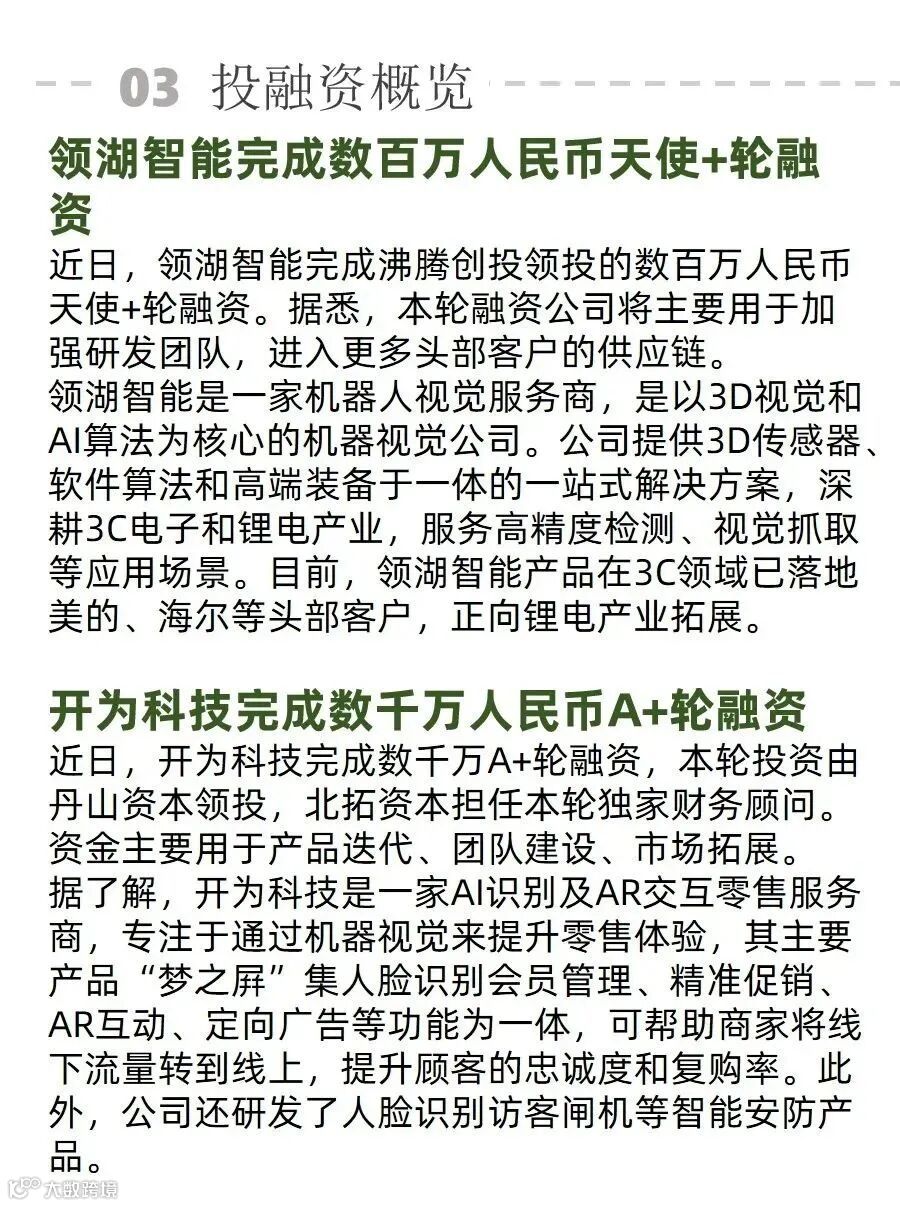 03 投融资概览

领湖智能完成数百万人民币天使+轮融资

近日，领湖智能完成沸腾创投领投的数百万人民币天使+轮融资。据悉，本轮融资公司将主要用于加强研发团队，进入更多头部客户的供应链。
领湖智能是一家机器人视觉服务商，是以3D视觉和AI算法为核心的机器视觉公司。公司提供3D传感器、软件算法和高端装备于一体的一站式解决方案，深耕3C电子和锂电产业，服务高精度检测、视觉抓取等应用场景。目前，领湖智能产品在3C领域已落地美的、海尔等头部客户，正向锂电产业拓展。

开为科技完成数千万人民币A+轮融资

近日，开为科技完成数千万A+轮融资，本轮投资由丹山资本领投，北拓资本担任本轮独家财务顾问。资金主要用于产品迭代、团队建设、市场拓展。
据了解，开为科技是一家AI识别及AR交互零售服务商，专注于通过机器视觉来提升零售体验，其主要产品“梦之屏”集人脸识别会员管理、精准促销、AR互动、定向广告等功能为一体，可帮助商家将线下流量转到线上，提升顾客的忠诚度和复购率。此外，公司还研发了人脸识别访客闸机等智能安防产品。

大数跨境